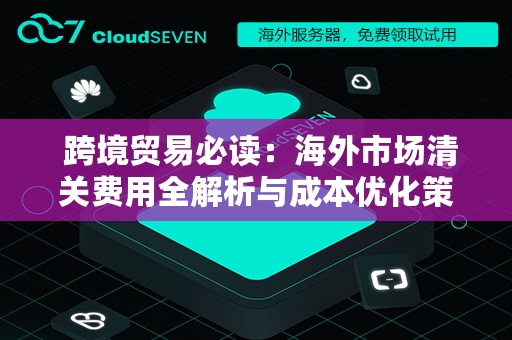 CloudSEVEN

海外服务器，免费领取试用

CloudSEVEN

跨境贸易必读：海外市场清关费用全解析与成本优化策